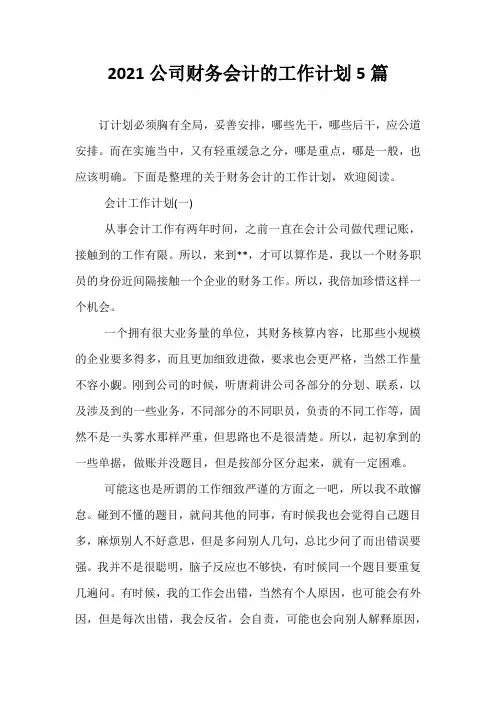 2021 公司财务会计的工作计划 5 篇

订计划必须胸有全局，妥善安排，哪些先干，哪些后干，应公道安排。而在实施当中，又有轻重缓急之分，哪是重点，哪是一般，也应该明确。下面是整理的关于财务会计的工作计划，欢迎阅读。

会计工作计划(一)

从事会计工作有两年时间，之前一直在会计公司做代理记账，接触到的工作有限。所以，来到**，才可以算作是，我以一个财务职员的身份近间隔接触一个企业的财务工作。所以，我倍加珍惜这样一个机会。

一个拥有很大业务量的单位，其财务核算内容，比那些小规模的企业要多得多，而且更加细致进微，要求也会更严格，当然工作量不容小觑。刚到公司的时候，听唐莉讲公司各部分的分划、联系，以及涉及到的一些业务，不同部分的不同职员，负责的不同工作等，固然不是一头雾水那样严重，但思路也不是很清楚。所以，起初拿到的一些单据，做账并没题目，但是按部分区分起来，就有一定困难。

可能这也是所谓的工作细致严谨的方面之一吧，所以我不敢懈怠。碰到不懂的题目，就问其他的同事，有时候我也会觉得自己题目多，麻烦别人不好意思，但是多问别人几句，总比少问了而出错误要强。我并不是很聪明，脑子反应也不够快，有时候同一个题目要重复几遍问。有时候，我的工作会出错，当然有个人原因，也可能会有外因，但是每次出错，我会反省，会自责，可能也会向别人解释原因，